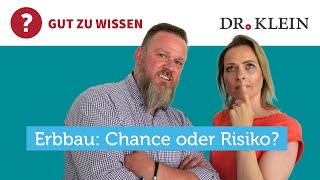 ?
GUT ZU WISSEN

DR. KLEIN

Erbbau: Chance oder Risiko?